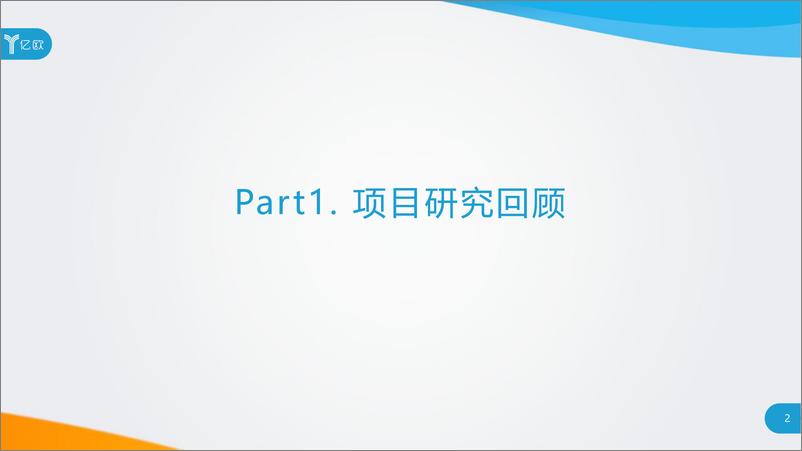 亿欧

Part1. 项目研究回顾

2